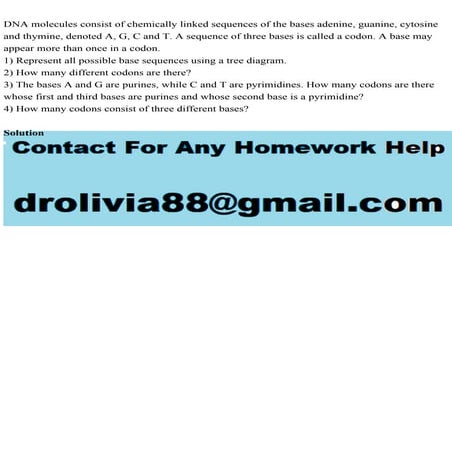 DNA molecules consist of chemically linked sequences of the bases adenine, guanine, cytosine and thymine, denoted A, G, C and T. A sequence of three bases is called a codon. A base may appear more than once in a codon.
1) Represent all possible base sequences using a tree diagram.
2) How many different codons are there?
3) The bases A and G are purines, while C and T are pyrimidines. How many codons are there whose first and third bases are purines and whose second base is a pyrimidine?
4) How many codons consist of three different bases?

Solution

Contact For Any Homework Help

drolivia88@gmail.com